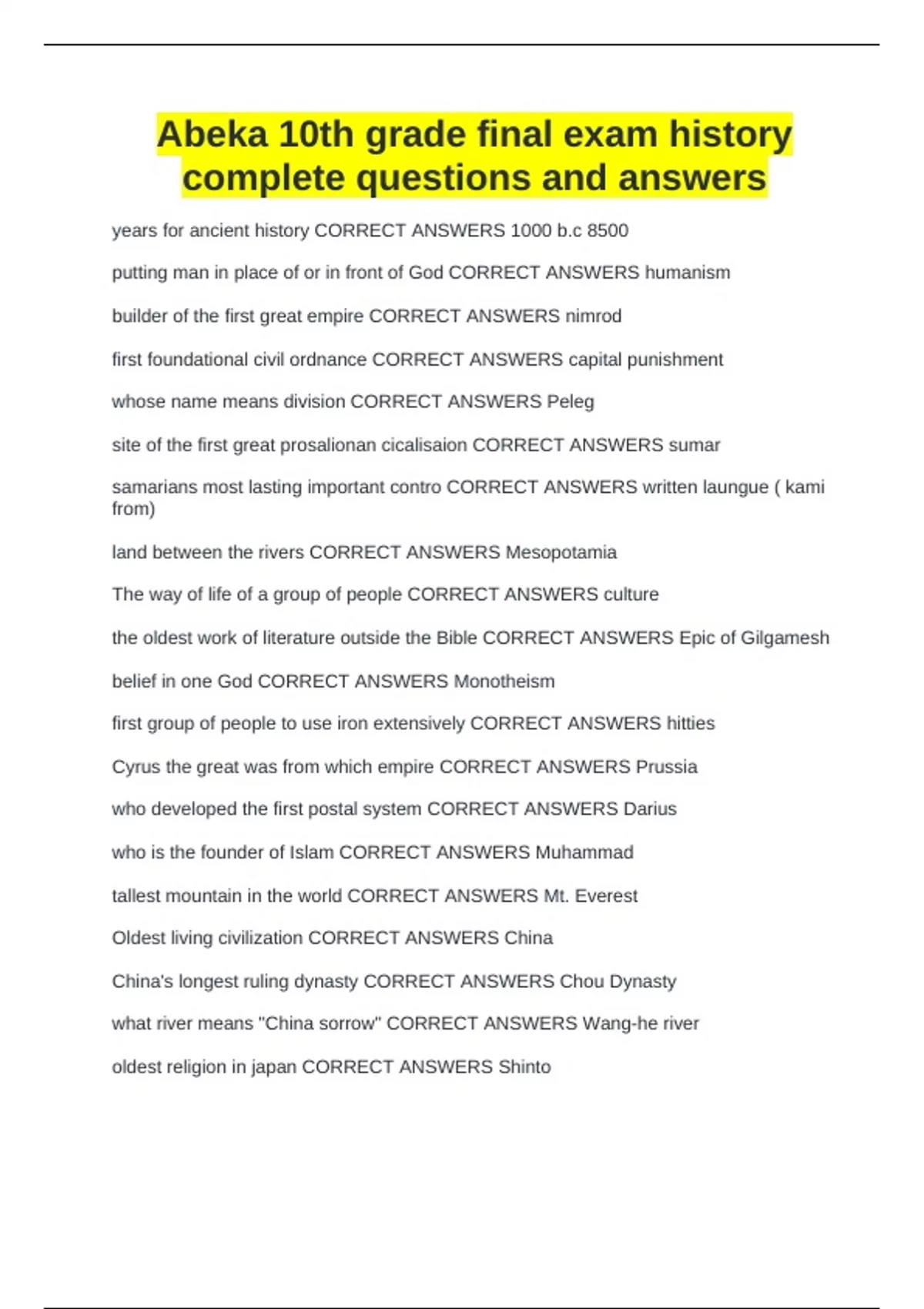 Abeka 10th grade final exam history complete questions and answers

years for ancient history CORRECT ANSWERS 1000 b.c 8500

putting man in place of or in front of God CORRECT ANSWERS humanism

builder of the first great empire CORRECT ANSWERS nimrod

first foundational civil ordnance CORRECT ANSWERS capital punishment

whose name means division CORRECT ANSWERS Peleg

site of the first great prosalionan cicalisaion CORRECT ANSWERS sumar

samarians most lasting important contro CORRECT ANSWERS written laungue ( kami from)

land between the rivers CORRECT ANSWERS Mesopotamia

The way of life of a group of people CORRECT ANSWERS culture

the oldest work of literature outside the Bible CORRECT ANSWERS Epic of Gilgamesh

belief in one God CORRECT ANSWERS Monotheism

first group of people to use iron extensively CORRECT ANSWERS hitties

Cyrus the great was from which empire CORRECT ANSWERS Prussia

who developed the first postal system CORRECT ANSWERS Darius

who is the founder of Islam CORRECT ANSWERS Muhammad

tallest mountain in the world CORRECT ANSWERS Mt. Everest

Oldest living civilization CORRECT ANSWERS China

China's longest ruling dynasty CORRECT ANSWERS Chou Dynasty

what river means "China sorrow" CORRECT ANSWERS Wang-he river

oldest religion in japan CORRECT ANSWERS Shinto